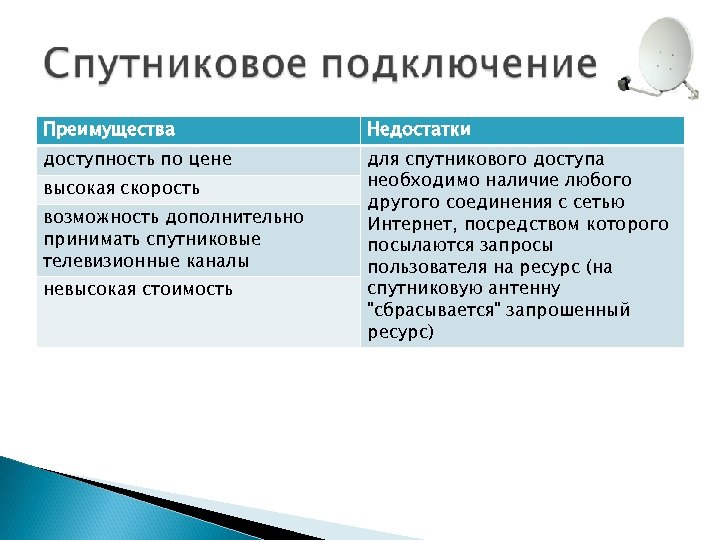 Спутниковое подключение

| Преимущества | Недостатки |
|---|---|
| доступность по цене | для спутникового доступа необходимо наличие любого другого соединения с сетью Интернет, посредством которого посылаются запросы пользователя на ресурс (на спутниковую антенну "сбрасывается" запрошенный ресурс) |
| высокая скорость | |
| возможность дополнительно принимать спутниковые телевизионные каналы | |
| невысокая стоимость | |